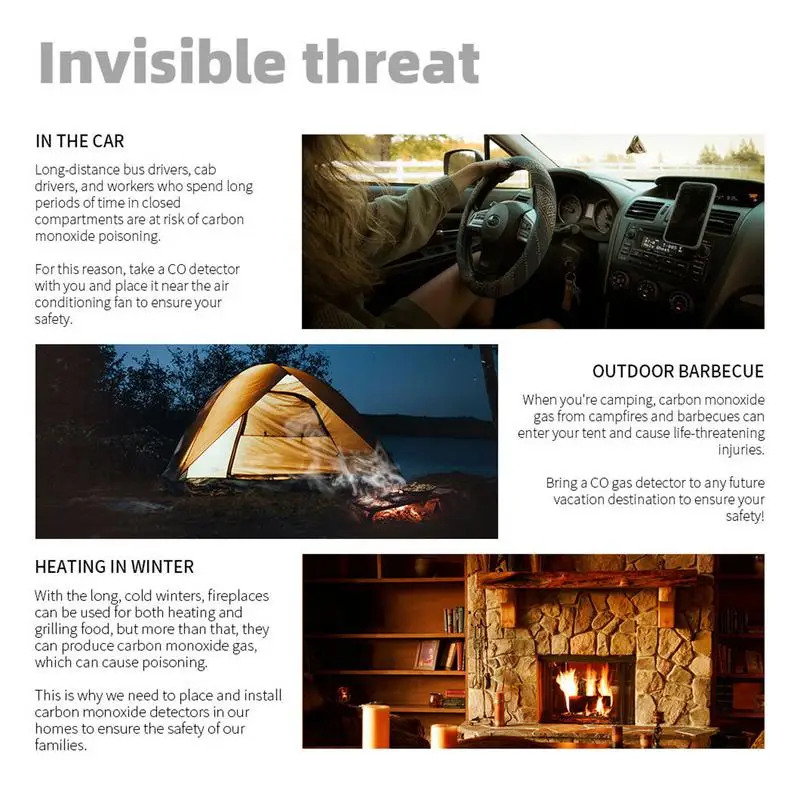 Invisible threat

IN THE CAR

Long-distance bus drivers, cab drivers, and workers who spend long periods of time in closed compartments are at risk of carbon monoxide poisoning.

For this reason, take a CO detector with you and place it near the air conditioning fan to ensure your safety.

OUTDOOR BARBECUE

When you're camping, carbon monoxide gas from campfires and barbecues can enter your tent and cause life-threatening injuries.

Bring a CO gas detector to any future vacation destination to ensure your safety!

HEATING IN WINTER

With the long, cold winters, fireplaces can be used for both heating and grilling food, but more than that, they can produce carbon monoxide gas, which can cause poisoning.

This is why we need to place and install carbon monoxide detectors in our homes to ensure the safety of our families.